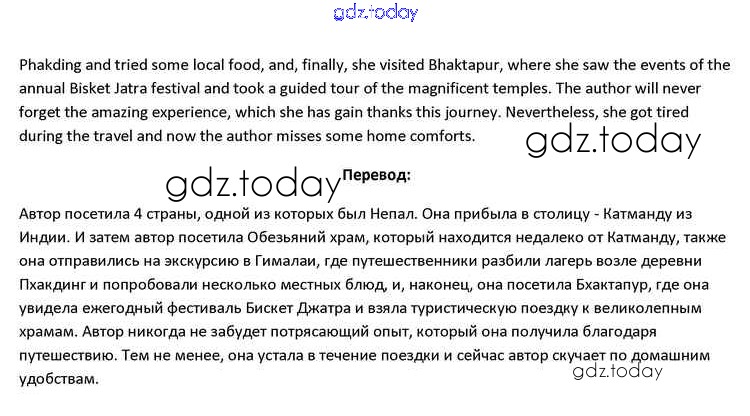 gdz.today

Phakding and tried some local food, and, finally, she visited Bhaktapur, where she saw the events of the annual Bisket Jatra festival and took a guided tour of the magnificent temples. The author will never forget the amazing experience, which she has gain thanks this journey. Nevertheless, she got tired during the travel and now the author misses some home comforts.

gdz.today

gdz.today

Перевод:

Автор посетила 4 страны, одной из которых был Непал. Она прибыла в столицу - Катманду из Индии. И затем автор посетила Обезьяний храм, который находится недалеко от Катманду, также она отправились на экскурсию в Гималаи, где путешественники разбили лагерь возле деревни Пхакдинг и попробовали несколько местных блюд, и, наконец, она посетила Бхактапур, где она увидела ежегодный фестиваль Бискет Джатра и взяла туристическую поездку к великолепным храмам. Автор никогда не забудет потрясающий опыт, который она получила благодаря путешествию. Тем не менее, она устала в течение поездки и сейчас автор скучает по домашним удобствам.

gdz.today